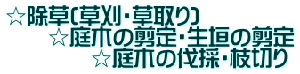 ☆除草(草刈・草取り)
☆庭木の剪定・生垣の剪定
☆庭木の伐採・枝切り